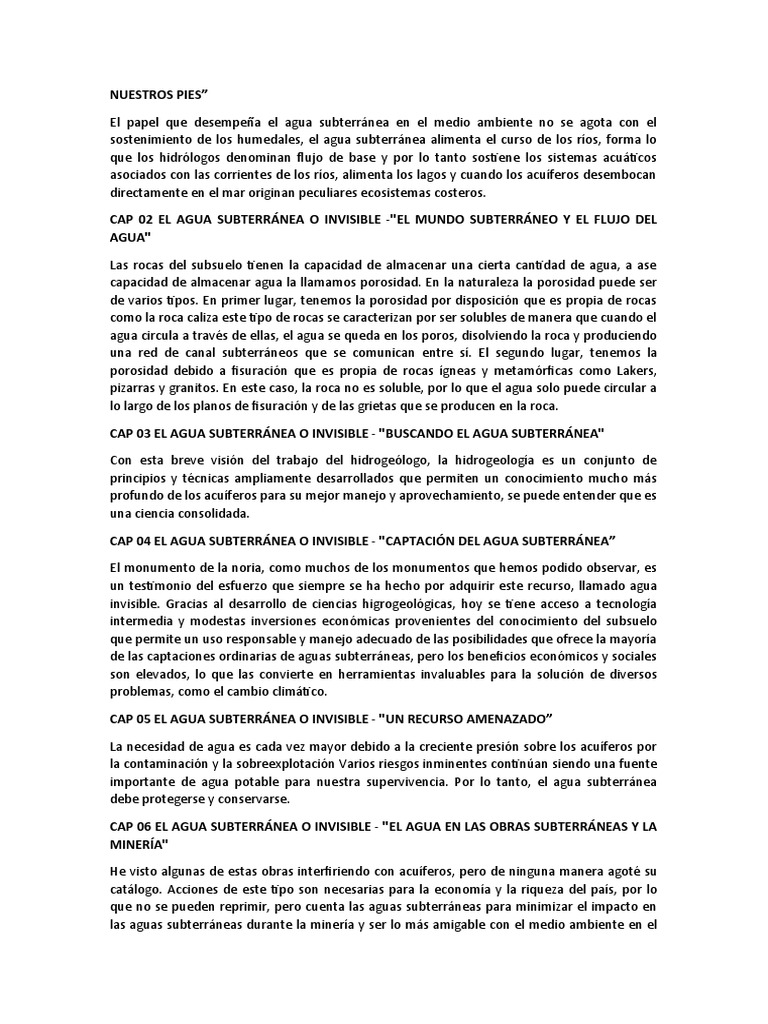 NUESTROS PIES”

El papel que desempeña el agua subterránea en el medio ambiente no se agota con el sostenimiento de los humedales, el agua subterránea alimenta el curso de los ríos, forma lo que los hidrólogos denominan flujo de base y por lo tanto sostiene los sistemas acuáticos asociados con las corrientes de los ríos, alimenta los lagos y cuando los acuíferos desembocan directamente en el mar originan peculiares ecosistemas costeros.

CAP 02 EL AGUA SUBTERRÁNEA O INVISIBLE -"EL MUNDO SUBTERRÁNEO Y EL FLUJO DEL AGUA"

Las rocas del subsuelo tienen la capacidad de almacenar una cierta cantidad de agua, a ase capacidad de almacenar agua la llamamos porosidad. En la naturaleza la porosidad puede ser de varios tipos. En primer lugar, tenemos la porosidad por disposición que es propia de rocas como la roca caliza este tipo de rocas se caracterizan por ser solubles de manera que cuando el agua circula a través de ellas, el agua se queda en los poros, disolviendo la roca y produciendo una red de canal subterráneos que se comunican entre sí. El segundo lugar, tenemos la porosidad debido a fisuración que es propia de rocas ígneas y metamórficas como Lakers, pizarras y granitos. En este caso, la roca no es soluble, por lo que el agua solo puede circular a lo largo de los planos de fisuración y de las grietas que se producen en la roca.

CAP 03 EL AGUA SUBTERRÁNEA O INVISIBLE - "BUSCANDO EL AGUA SUBTERRÁNEA"

Con esta breve visión del trabajo del hidrogeólogo, la hidrogeología es un conjunto de principios y técnicas ampliamente desarrollados que permiten un conocimiento mucho más profundo de los acuíferos para su mejor manejo y aprovechamiento, se puede entender que es una ciencia consolidada.

CAP 04 EL AGUA SUBTERRÁNEA O INVISIBLE - "CAPTACIÓN DEL AGUA SUBTERRÁNEA”

El monumento de la noria, como muchos de los monumentos que hemos podido observar, es un testimonio del esfuerzo que siempre se ha hecho por adquirir este recurso, llamado agua invisible. Gracias al desarrollo de ciencias higrogeológicas, hoy se tiene acceso a tecnología intermedia y modestas inversiones económicas provenientes del conocimiento del subsuelo que permite un uso responsable y manejo adecuado de las posibilidades que ofrece la mayoría de las captaciones ordinarias de aguas subterráneas, pero los beneficios económicos y sociales son elevados, lo que las convierte en herramientas invaluables para la solución de diversos problemas, como el cambio climático.

CAP 05 EL AGUA SUBTERRÁNEA O INVISIBLE - "UN RECURSO AMENAZADO”

La necesidad de agua es cada vez mayor debido a la creciente presión sobre los acuíferos por la contaminación y la sobreexplotación Varios riesgos inminentes continúan siendo una fuente importante de agua potable para nuestra supervivencia. Por lo tanto, el agua subterránea debe protegerse y conservarse.

CAP 06 EL AGUA SUBTERRÁNEA O INVISIBLE - "EL AGUA EN LAS OBRAS SUBTERRÁNEAS Y LA MINERÍA"

He visto algunas de estas obras interfiriendo con acuíferos, pero de ninguna manera agoté su catálogo. Acciones de este tipo son necesarias para la economía y la riqueza del país, por lo que no se pueden reprimir, pero cuenta las aguas subterráneas para minimizar el impacto en las aguas subterráneas durante la minería y ser lo más amigable con el medio ambiente en el